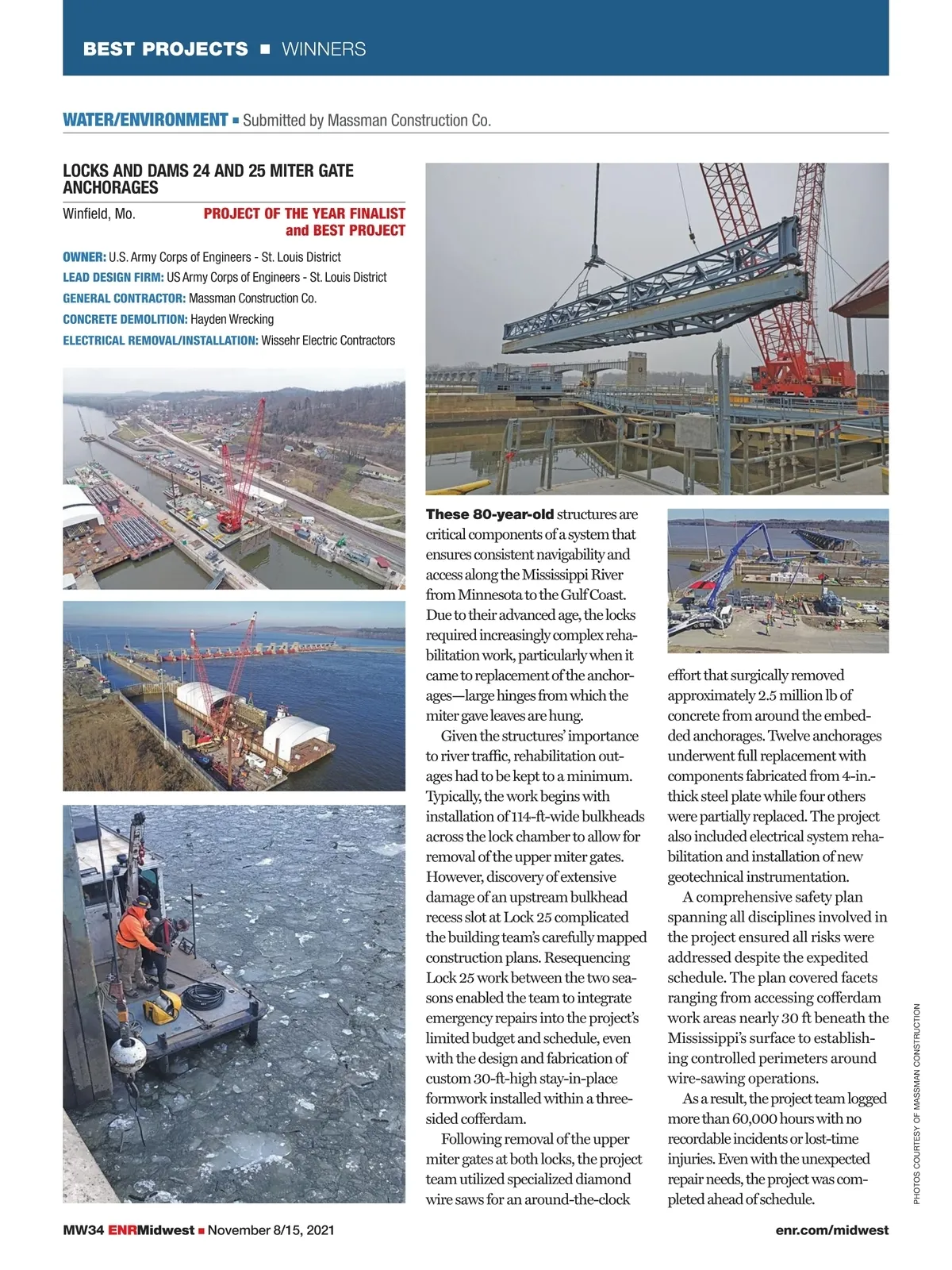 BEST PROJECTS ■ WINNERS

WATER/ENVIRONMENT ■ Submitted by Massman Construction Co.

LOCKS AND DAMS 24 AND 25 MITER GATE ANCHORAGES

Winfield, Mo.

PROJECT OF THE YEAR FINALIST and BEST PROJECT

OWNER: U.S. Army Corps of Engineers - St. Louis District
LEAD DESIGN FIRM: US Army Corps of Engineers - St. Louis District
GENERAL CONTRACTOR: Massman Construction Co.
CONCRETE DEMOLITION: Hayden Wrecking
ELECTRICAL REMOVAL/INSTALLATION: Wissehr Electric Contractors

These 80-year-old structures are critical components of a system that ensures consistent navigability and access along the Mississippi River from Minnesota to the Gulf Coast. Due to their advanced age, the locks required increasingly complex rehabilitation work, particularly when it came to replacement of the anchorages—large hinges from which the miter gave leaves are hung.

Given the structures' importance to river traffic, rehabilitation outages had to be kept to a minimum. Typically, the work begins with installation of 114-ft-wide bulkheads across the lock chamber to allow for removal of the upper miter gates. However, discovery of extensive damage of an upstream bulkhead recess slot at Lock 25 complicated the building team's carefully mapped construction plans. Resequencing Lock 25 work between the two seasons enabled the team to integrate emergency repairs into the project's limited budget and schedule, even with the design and fabrication of custom 30-ft-high stay-in-place formwork installed within a three-sided cofferdam.

Following removal of the upper miter gates at both locks, the project team utilized specialized diamond wire saws for an around-the-clock effort that surgically removed approximately 2.5 million lb of concrete from around the embedded anchorages. Twelve anchorages underwent full replacement with components fabricated from 4-in.-thick steel plate while four others were partially replaced. The project also included electrical system rehabilitation and installation of new geotechnical instrumentation.

A comprehensive safety plan spanning all disciplines involved in the project ensured all risks were addressed despite the expedited schedule. The plan covered facets ranging from accessing cofferdam work areas nearly 30 ft beneath the Mississippi's surface to establishing controlled perimeters around wire-sawing operations.

As a result, the project team logged more than 60,000 hours with no recordable incidents or lost-time injuries. Even with the unexpected repair needs, the project was completed ahead of schedule.

PHOTOS COURTESY OF MASSMAN CONSTRUCTION

MW34 ENRMidwest ■ November 8/15, 2021

enr.com/midwest